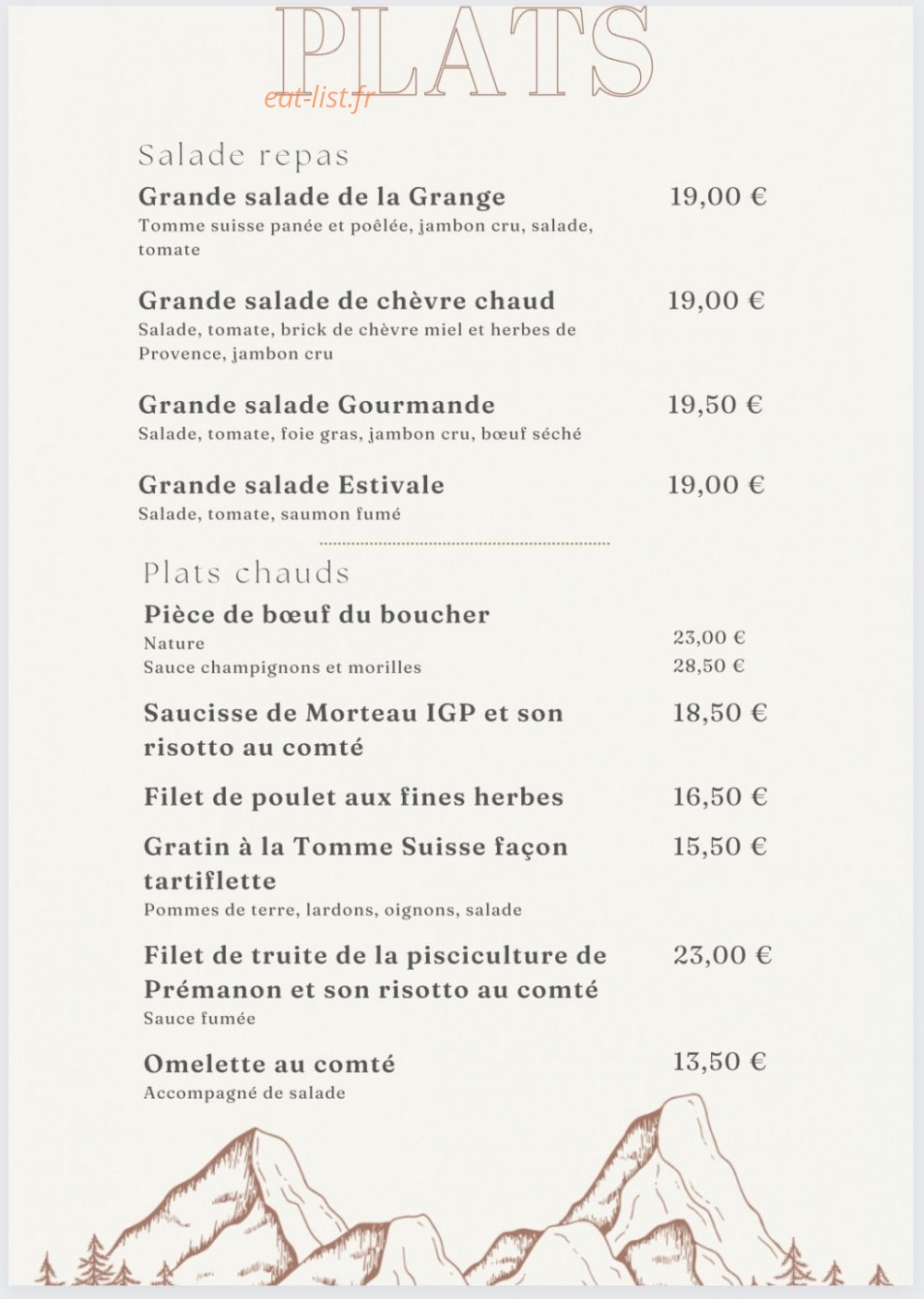 PLATS

Salade repas

Grande salade de la Grange 19,00 €
Tomme suisse panée et poêlée, jambon cru, salade, tomate

Grande salade de chèvre chaud 19,00 €
Salade, tomate, brick de chèvre miel et herbes de Provence, jambon cru

Grande salade Gourmande 19,50 €
Salade, tomate, foie gras, jambon cru, bœuf séché

Grande salade Estivale 19,00 €
Salade, tomate, saumon fumé

Plats chauds

Pièce de bœuf du boucher
Nature 23,00 €
Sauce champignons et morilles 28,50 €

Saucisse de Morteau IGP et son risotto au comté 18,50 €

Filet de poulet aux fines herbes 16,50 €

Gratin à la Tomme Suisse façon tartiflette 15,50 €
Pommes de terre, lardons, oignons, salade

Filet de truite de la pisciculture de Prémanon et son risotto au comté 23,00 €
Sauce fumée

Omelette au comté 13,50 €
Accompagné de salade

eat-list.fr